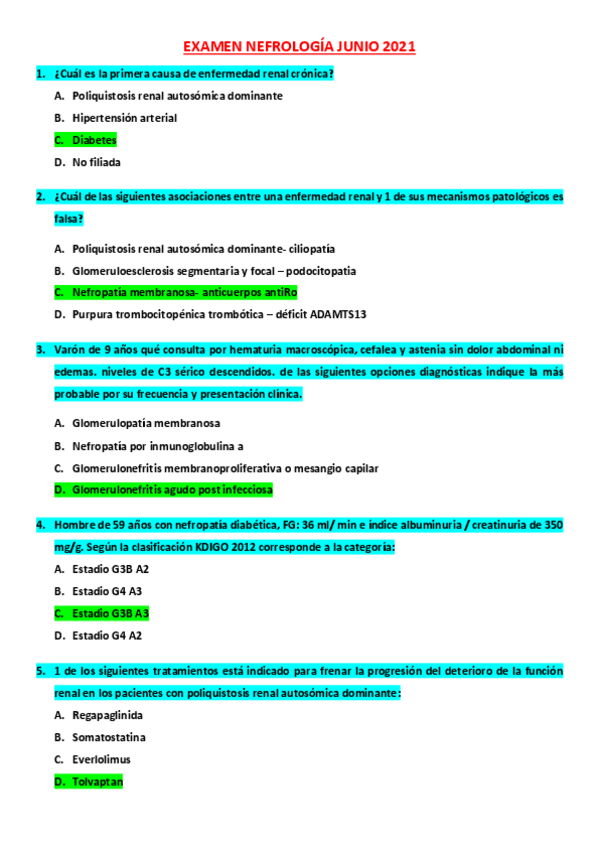 EXAMEN NEFROLOGÍA JUNIO 2021

1. ¿Cuál es la primera causa de enfermedad renal crónica?

A. Poliquistosis renal autosómica dominante

B. Hipertensión arterial

C. Diabetes

D. No filiada

2. ¿Cuál de las siguientes asociaciones entre una enfermedad renal y 1 de sus mecanismos patológicos es falsa?

A. Poliquistosis renal autosómica dominante- ciliopatía

B. Glomeruloesclerosis segmentaria y focal – podocitopatia

C. Nefropatía membranosa- anticuerpos antiRo

D. Purpura trombocitopénica trombótica – déficit ADAMTS13

3. Varón de 9 años qué consulta por hematuria macroscópica, cefalea y astenia sin dolor abdominal ni edemas. niveles de C3 sérico descendidos. de las siguientes opciones diagnósticas indique la más probable por su frecuencia y presentación clínica.

A. Glomerulopatía membranosa

B. Nefropatía por inmunoglobulina a

C. Glomerulonefritis membranoproliferativa o mesangio capilar

D. Glomerulonefritis agudo post infecciosa

4. Hombre de 59 años con nefropatía diabética, FG: 36 ml/ min e índice albuminuria / creatinuria de 350 mg/g. Según la clasificación KDIGO 2012 corresponde a la categoría:

A. Estadio G3B A2

B. Estadio G4 A3

C. Estadio G3B A3

D. Estadio G4 A2

5. 1 de los siguientes tratamientos está indicado para frenar la progresión del deterioro de la función renal en los pacientes con poliquistosis renal autosómica dominante:

A. Regapaglinida

B. Somatostatina

C. Everlolimus

D. Tolvaptan